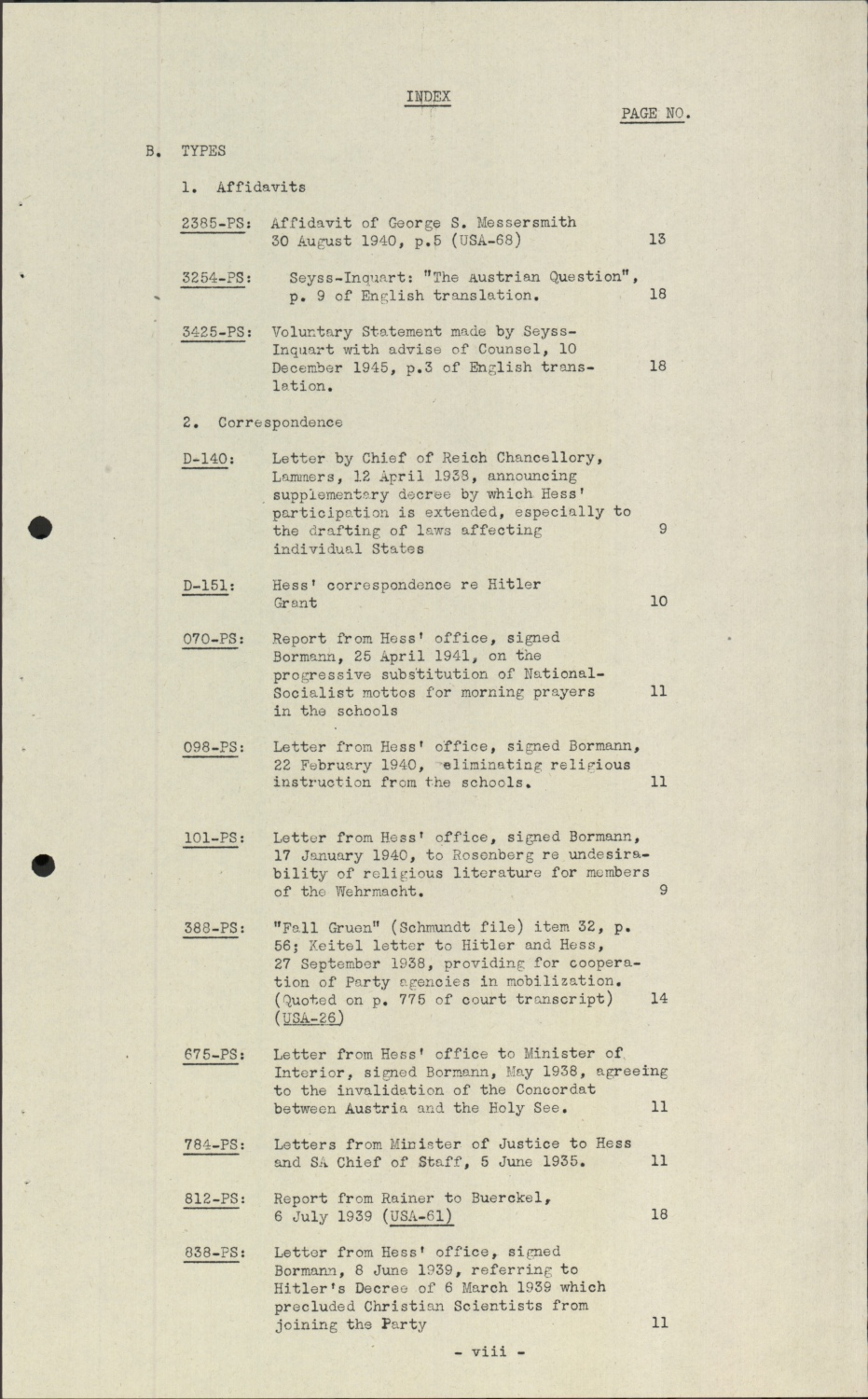 INDEX

PAGE NO.

B. TYPES

1. Affidavits

2385-PS: Affidavit of George S. Messersmith 30 August 1940, p.5 (USA-68) 13

3254-PS: Seyss-Inquart: "The Austrian Question", p. 9 of English translation. 18

3425-PS: Voluntary Statement made by Seyss-Inquart with advise of Counsel, 10 December 1945, p.3 of English translation. 18

2. Correspondence

D-140: Letter by Chief of Reich Chancellory, Lammers, 12 April 1938, announcing supplementary decree by which Hess' participation is extended, especially to the drafting of laws affecting individual States 9

D-151: Hess' correspondence re Hitler Grant 10

070-PS: Report from Hess' office, signed Bormann, 25 April 1941, on the progressive substitution of National-Socialist mottos for morning prayers in the schools 11

098-PS: Letter from Hess' office, signed Bormann, 22 February 1940, eliminating religious instruction from the schools. 11

101-PS: Letter from Hess' office, signed Bormann, 17 January 1940, to Rosenberg re undesirability of religious literature for members of the Wehrmacht. 9

388-PS: "Fall Gruen" (Schmundt file) item 32, p. 56; Keitel letter to Hitler and Hess, 27 September 1938, providing for cooperation of Party agencies in mobilization. (Quoted on p. 775 of court transcript) (USA-26) 14

675-PS: Letter from Hess' office to Minister of Interior, signed Bormann, May 1938, agreeing to the invalidation of the Concordat between Austria and the Holy See. 11

784-PS: Letters from Minister of Justice to Hess and SA Chief of Staff, 5 June 1935. 11

812-PS: Report from Rainer to Buerckel, 6 July 1939 (USA-61) 18

838-PS: Letter from Hess' office, signed Bormann, 8 June 1939, referring to Hitler's Decree of 6 March 1939 which precluded Christian Scientists from joining the Party 11

- viii -